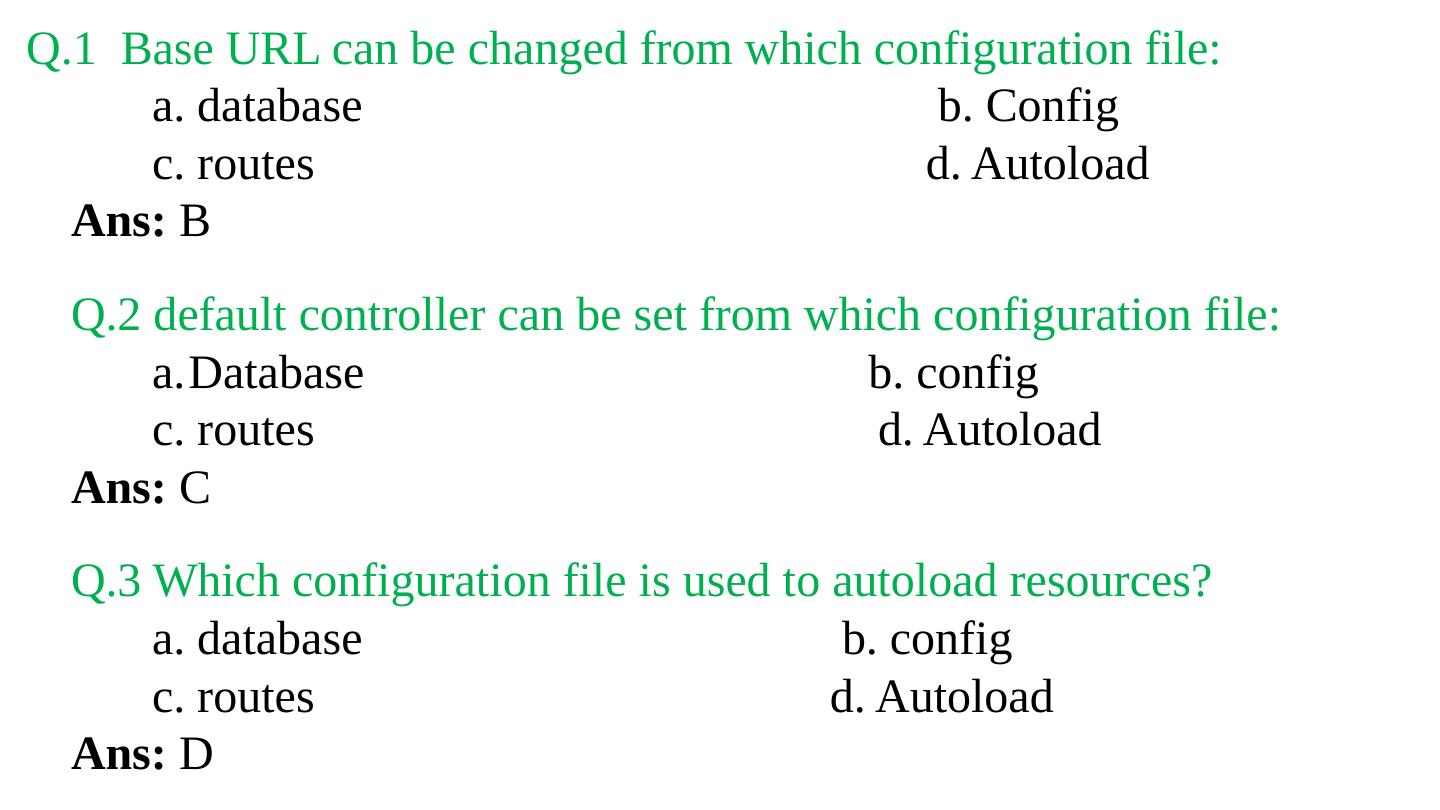 Q.1 Base URL can be changed from which configuration file:
a. database b. Config
c. routes d. Autoload
Ans: B

Q.2 default controller can be set from which configuration file:
a. Database b. config
c. routes d. Autoload
Ans: C

Q.3 Which configuration file is used to autoload resources?
a. database b. config
c. routes d. Autoload
Ans: D